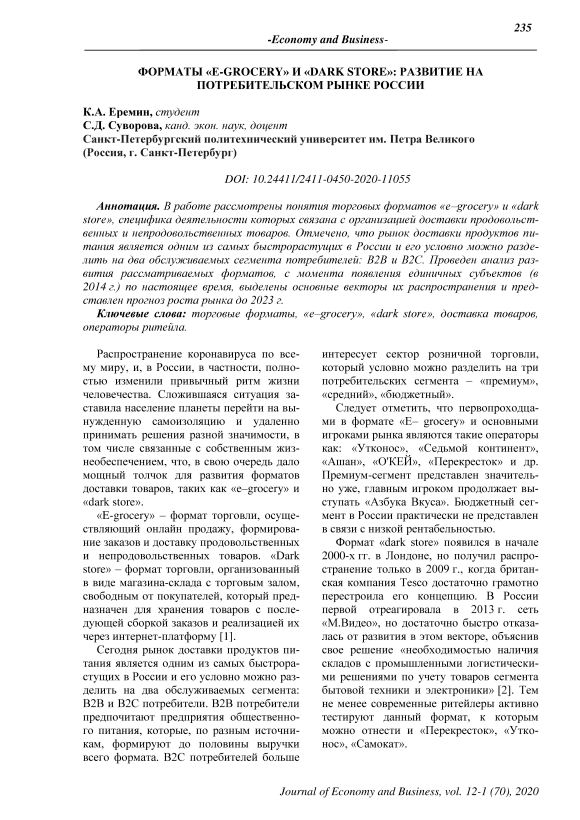 235

-Economy and Business-

ФОРМАТЫ «E-GROCERY» И «DARK STORE»: РАЗВИТИЕ НА ПОТРЕБИТЕЛЬСКОМ РЫНКЕ РОССИИ

К.А. Еремин, студент
С.Д. Суворова, канд. экон. наук, доцент
Санкт-Петербургский политехнический университет им. Петра Великого
(Россия, г. Санкт-Петербург)

DOI: 10.24411/2411-0450-2020-11055

Аннотация. В работе рассмотрены понятия торговых форматов «e–grocery» и «dark store», специфика деятельности которых связана с организацией доставки продовольственных и непродовольственных товаров. Отмечено, что рынок доставки продуктов питания является одним из самых быстрорастущих в России и его условно можно разделить на два обслуживаемых сегмента потребителей: B2B и B2C. Проведен анализ развития рассматриваемых форматов, с момента появления единичных субъектов (в 2014 г.) по настоящее время, выделены основные векторы их распространения и представлен прогноз роста рынка до 2023 г.

Ключевые слова: торговые форматы, «e–grocery», «dark store», доставка товаров, операторы ритейла.

Распространение коронавируса по всему миру, и, в России, в частности, полностью изменили привычный ритм жизни человечества. Сложившаяся ситуация заставила население планеты перейти на вынужденную самоизоляцию и удаленно принимать решения разной значимости, в том числе связанные с собственным жизнеобеспечением, что, в свою очередь дало мощный толчок для развития форматов доставки товаров, таких как «e–grocery» и «dark store».

«E-grocery» – формат торговли, осуществляющий онлайн продажу, формирование заказов и доставку продовольственных и непродовольственных товаров. «Dark store» – формат торговли, организованный в виде магазина-склада с торговым залом, свободным от покупателей, который предназначен для хранения товаров с последующей сборкой заказов и реализацией их через интернет-платформу [1].

Сегодня рынок доставки продуктов питания является одним из самых быстрорастущих в России и его условно можно разделить на два обслуживаемых сегмента: B2B и B2C потребители. B2B потребители предпочитают предприятия общественного питания, которые, по разным источникам, формируют до половины выручки всего формата. B2C потребителей больше интересует сектор розничной торговли, который условно можно разделить на три потребительских сегмента – «премиум», «средний», «бюджетный».

Следует отметить, что первопроходцами в формате «E– grocery» и основными игроками рынка являются такие операторы как: «Утконос», «Седьмой континент», «Ашан», «О'КЕЙ», «Перекресток» и др. Премиум-сегмент представлен значительно уже, главным игроком продолжает выступать «Азбука Вкуса». Бюджетный сегмент в России практически не представлен в связи с низкой рентабельностью.

Формат «dark store» появился в начале 2000-х гг. в Лондоне, но получил распространение только в 2009 г., когда британская компания Tesco достаточно грамотно перестроила его концепцию. В России первой отреагировала в 2013 г. сеть «М.Видео», но достаточно быстро отказалась от развития в этом векторе, объяснив свое решение «необходимостью наличия складов с промышленными логистическими решениями по учету товаров сегмента бытовой техники и электроники» [2]. Тем не менее современные ритейлеры активно тестируют данный формат, к которым можно отнести и «Перекресток», «Утконос», «Самокат».

Journal of Economy and Business, vol. 12-1 (70), 2020